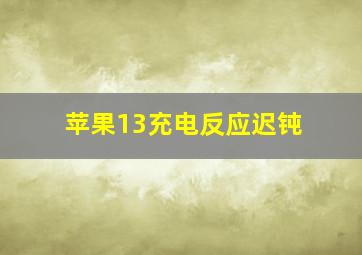 苹果13充电反应迟钝